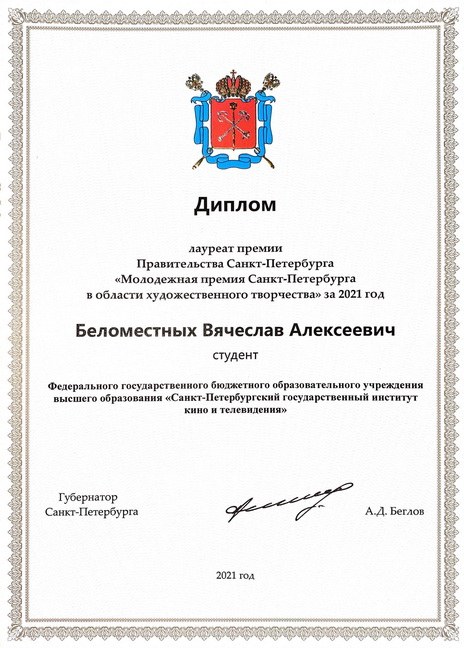 Диплом

лауреат премии
Правительства Санкт-Петербурга
«Молодежная премия Санкт-Петербурга
в области художественного творчества» за 2021 год

Беломестных Вячеслав Алексеевич

студент

Федерального государственного бюджетного образовательного учреждения высшего образования «Санкт-Петербургский государственный институт кино и телевидения»

Губернатор
Санкт-Петербурга

А.Д. Беглов

2021 год